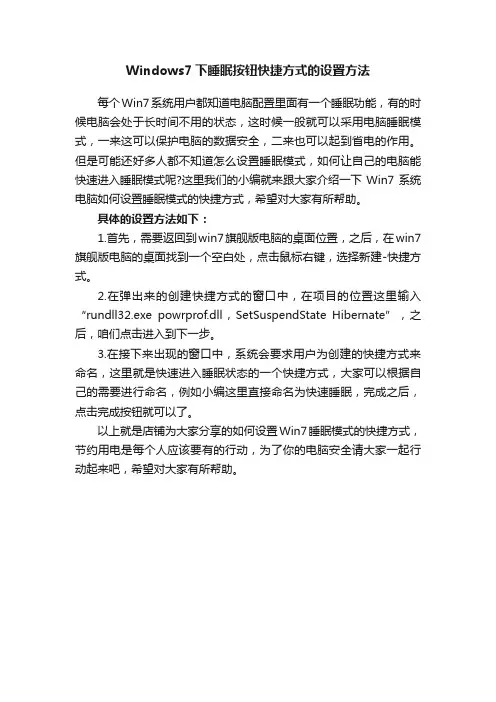 Windows7 下睡眠按钮快捷方式的设置方法

每个Win7系统用户都知道电脑配置里面有一个睡眠功能，有的时候电脑会处于长时间不用的状态，这时候一般就可以采用电脑睡眠模式，一来这可以保护电脑的数据安全，二来也可以起到省电的作用。但是可能还好多人都不知道怎么设置睡眠模式，如何让自己的电脑能快速进入睡眠模式呢?这里我们的小编就来跟大家介绍一下 Win7 系统电脑如何设置睡眠模式的快捷方式，希望对大家有所帮助。

具体的设置方法如下：

1.首先，需要返回到win7旗舰版电脑的桌面位置，之后，在win7旗舰版电脑的桌面找到一个空白处，点击鼠标右键，选择新建-快捷方式。

2.在弹出来的创建快捷方式的窗口中，在项目的位置这里输入“rundll32.exe powrprof.dll，SetSuspendState Hibernate”，之后，咱们点击进入到下一步。

3.在接下来出现的窗口中，系统会要求用户为创建的快捷方式来命名，这里就是快速进入睡眠状态的一个快捷方式，大家可以根据自己的需要进行命名，例如小编这里直接命名为快速睡眠，完成之后，点击完成按钮就可以了。

以上就是店铺为大家分享的如何设置Win7睡眠模式的快捷方式，节约用电是每个人应该要有的行动，为了你的电脑安全请大家一起行动起来吧，希望对大家有所帮助。